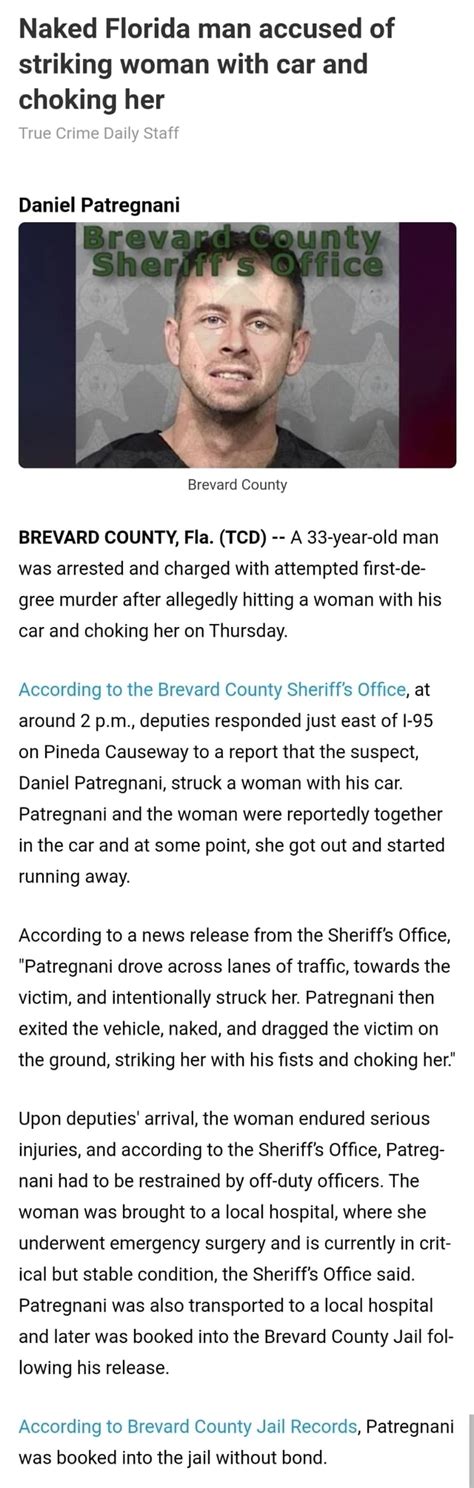 Naked Florida man accused of striking woman with car and choking her

True Crime Daily Staff

Daniel Patregnani

Brevard County Sheriff's Office

Brevard County

BREVARD COUNTY, Fla. (TCD) -- A 33-year-old man was arrested and charged with attempted first-degree murder after allegedly hitting a woman with his car and choking her on Thursday.

According to the Brevard County Sheriff's Office, at around 2 p.m., deputies responded just east of I-95 on Pineda Causeway to a report that the suspect, Daniel Patregnani, struck a woman with his car. Patregnani and the woman were reportedly together in the car and at some point, she got out and started running away.

According to a news release from the Sheriff's Office, "Patregnani drove across lanes of traffic, towards the victim, and intentionally struck her. Patregnani then exited the vehicle, naked, and dragged the victim on the ground, striking her with his fists and choking her."

Upon deputies' arrival, the woman endured serious injuries, and according to the Sheriff's Office, Patregnani had to be restrained by off-duty officers. The woman was brought to a local hospital, where she underwent emergency surgery and is currently in critical but stable condition, the Sheriff's Office said. Patregnani was also transported to a local hospital and later was booked into the Brevard County Jail following his release.

According to Brevard County Jail Records, Patregnani was booked into the jail without bond.